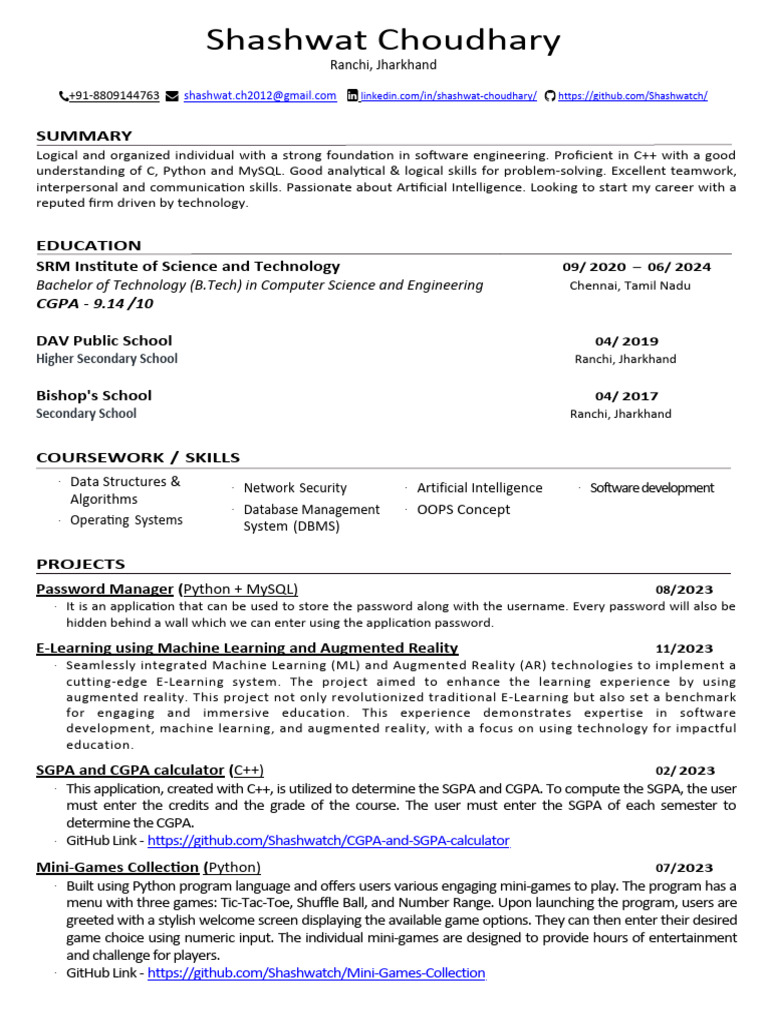 Shashwat Choudhary
Ranchi, Jharkhand

+91-8809144763 shashwat.ch2012@gmail.com linkedin.com/in/shashwat-choudhary/ https://github.com/Shashwatch/

SUMMARY

Logical and organized individual with a strong foundation in software engineering. Proficient in C++ with a good understanding of C, Python and MySQL. Good analytical & logical skills for problem-solving. Excellent teamwork, interpersonal and communication skills. Passionate about Artificial Intelligence. Looking to start my career with a reputed firm driven by technology.

EDUCATION

SRM Institute of Science and Technology 09/ 2020 – 06/ 2024
Bachelor of Technology (B.Tech) in Computer Science and Engineering Chennai, Tamil Nadu
CGPA - 9.14 /10

DAV Public School 04/ 2019
Higher Secondary School Ranchi, Jharkhand

Bishop's School 04/ 2017
Secondary School Ranchi, Jharkhand

COURSEWORK / SKILLS

· Data Structures & Algorithms
· Operating Systems
· Network Security
· Database Management System (DBMS)
· Artificial Intelligence
· OOPS Concept
· Software development

PROJECTS

Password Manager (Python + MySQL) 08/2023
· It is an application that can be used to store the password along with the username. Every password will also be hidden behind a wall which we can enter using the application password.

E-Learning using Machine Learning and Augmented Reality 11/2023
· Seamlessly integrated Machine Learning (ML) and Augmented Reality (AR) technologies to implement a cutting-edge E-Learning system. The project aimed to enhance the learning experience by using augmented reality. This project not only revolutionized traditional E-Learning but also set a benchmark for engaging and immersive education. This experience demonstrates expertise in software development, machine learning, and augmented reality, with a focus on using technology for impactful education.

SGPA and CGPA calculator (C++) 02/ 2023
· This application, created with C++, is utilized to determine the SGPA and CGPA. To compute the SGPA, the user must enter the credits and the grade of the course. The user must enter the SGPA of each semester to determine the CGPA.
· GitHub Link - https://github.com/Shashwatch/CGPA-and-SGPA-calculator

Mini-Games Collection (Python) 07/2023
· Built using Python program language and offers users various engaging mini-games to play. The program has a menu with three games: Tic-Tac-Toe, Shuffle Ball, and Number Range. Upon launching the program, users are greeted with a stylish welcome screen displaying the available game options. They can then enter their desired game choice using numeric input. The individual mini-games are designed to provide hours of entertainment and challenge for players.
· GitHub Link - https://github.com/Shashwatch/Mini-Games-Collection